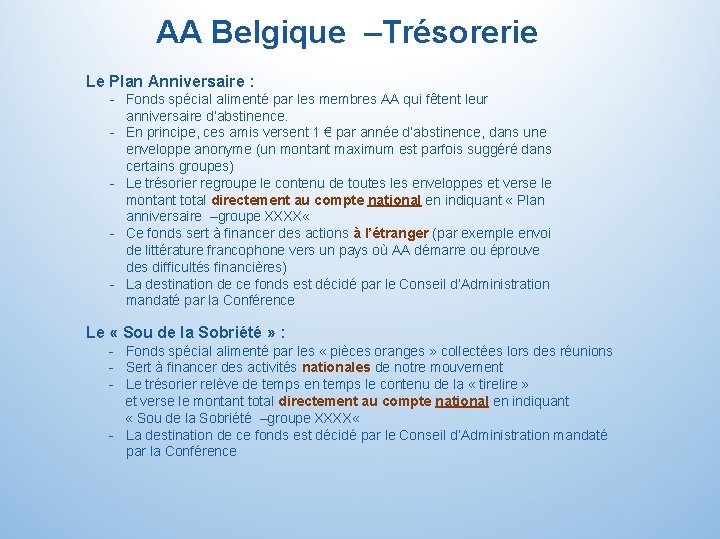 AA Belgique –Trésorerie

Le Plan Anniversaire :

- Fonds spécial alimenté par les membres AA qui fêtent leur anniversaire d'abstinence.
- En principe, ces amis versent 1 € par année d'abstinence, dans une enveloppe anonyme (un montant maximum est parfois suggéré dans certains groupes)
- Le trésorier regroupe le contenu de toutes les enveloppes et verse le montant total directement au compte national en indiquant « Plan anniversaire –groupe XXXX«
- Ce fonds sert à financer des actions à l'étranger (par exemple envoi de littérature francophone vers un pays où AA démarre ou éprouve des difficultés financières)
- La destination de ce fonds est décidé par le Conseil d'Administration mandaté par la Conférence

Le « Sou de la Sobriété » :

- Fonds spécial alimenté par les « pièces oranges » collectées lors des réunions
- Sert à financer des activités nationales de notre mouvement
- Le trésorier relève de temps en temps le contenu de la « tirelire » et verse le montant total directement au compte national en indiquant « Sou de la Sobriété –groupe XXXX«
- La destination de ce fonds est décidé par le Conseil d'Administration mandaté par la Conférence